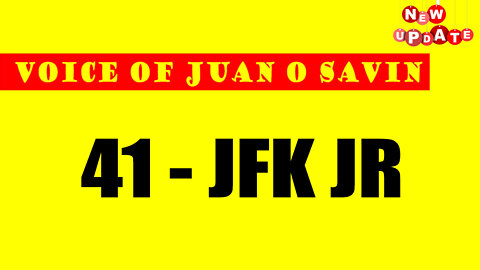 NEW UPDATE

VOICE OF JUAN O SAVIN

41 - JFK JR